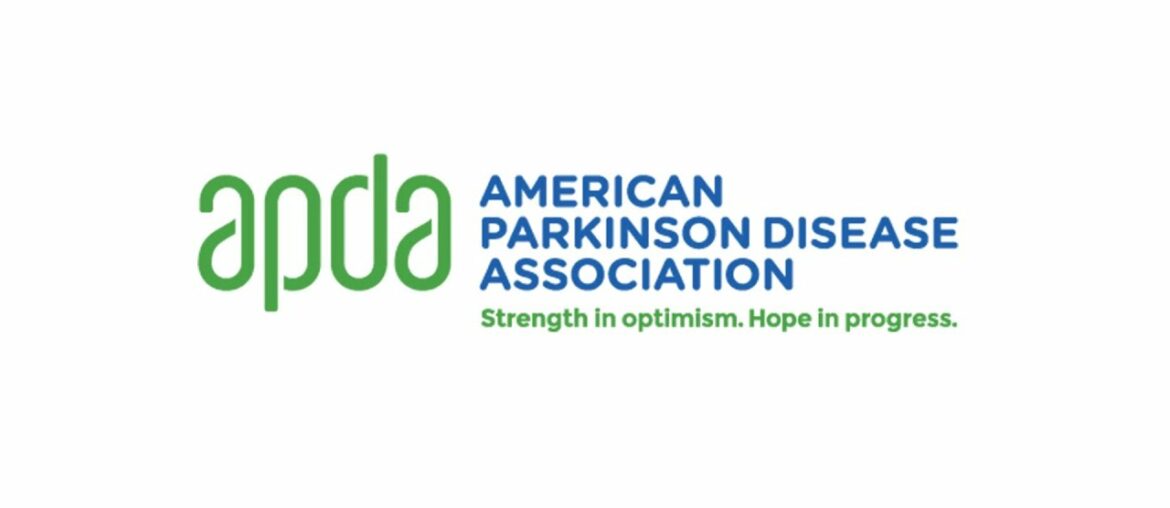 apda
AMERICAN PARKINSON DISEASE ASSOCIATION
Strength in optimism. Hope in progress.